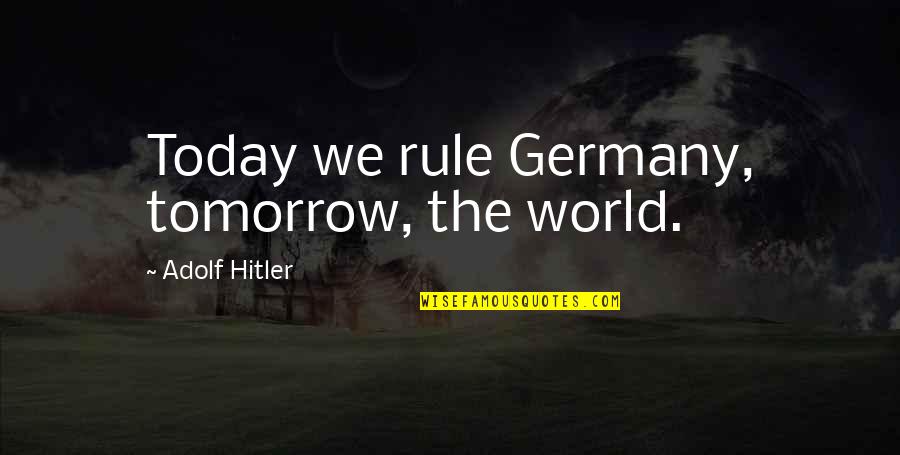 Today we rule Germany, tomorrow, the world.

~ Adolf Hitler

WISEFAMOUSQUOTES.COM